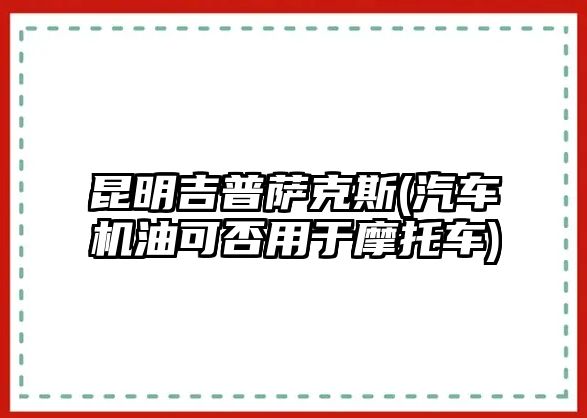 昆明吉普萨克斯(汽车机油可否用于摩托车)